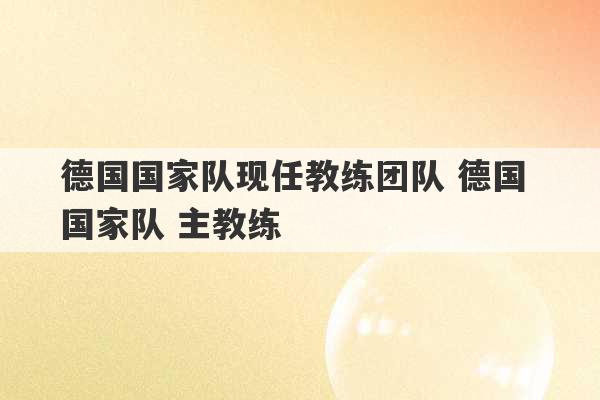 德国国家队现任教练团队 德国国家队 主教练